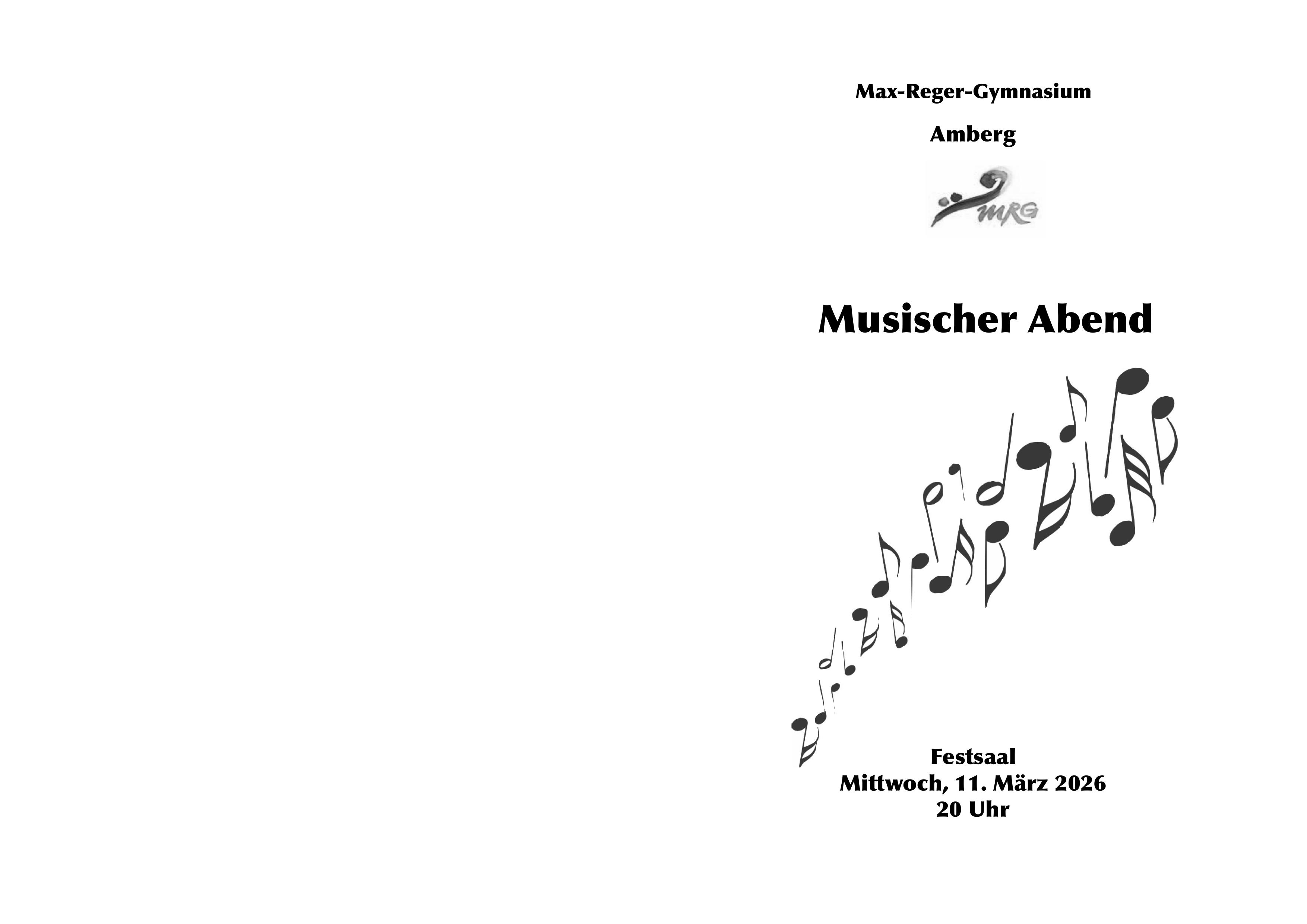 Max-Reger-Gymnasium

Amberg

MRG

Musischer Abend

Festsaal
Mittwoch, 11. März 2026
20 Uhr